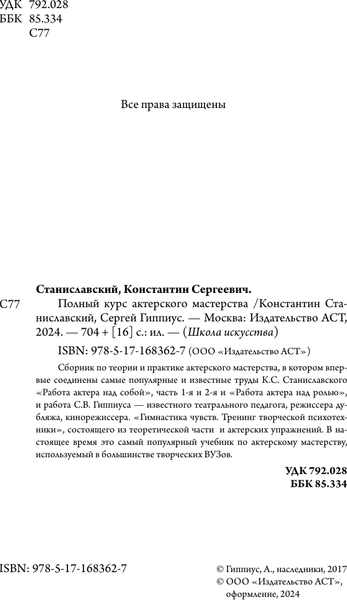 УДК 792.028
ББК 85.334
С77

Все права защищены

Станиславский, Константин Сергеевич.

С77 Полный курс актерского мастерства /Константин Станиславский, Сергей Гиппиус. — Москва: Издательство АСТ, 2024. — 704 + [16] с.: ил. — (Школа искусства)

ISBN: 978-5-17-168362-7 (ООО «Издательство АСТ»)

Сборник по теории и практике актерского мастерства, в котором впервые соединены самые популярные и известные труды К.С. Станиславского «Работа актера над собой», часть 1-я и 2-я и «Работа актера над ролью», и работа С.В. Гиппиуса — известного театрального педагога, режиссера дубляжа, кинорежиссера. «Гимнастика чувств. Тренинг творческой психотехники», состоящего из теоретической части и актерских упражнений. В настоящее время это самый популярный учебник по актерскому мастерству, используемый в большинстве творческих ВУЗов.

УДК 792.028
ББК 85.334

ISBN: 978-5-17-168362-7

© Гиппиус, А., наследники, 2017
© ООО «Издательство АСТ», оформление, 2024